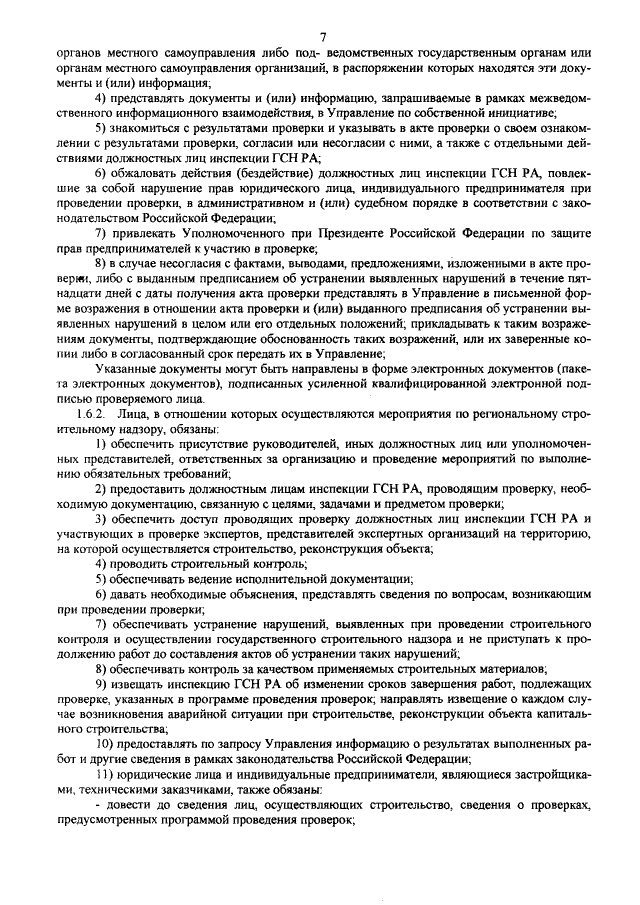 7

органов местного самоуправления либо под- ведомственных государственным органам или органам местного самоуправления организаций, в распоряжении которых находятся эти документы и (или) информация;

4) представлять документы и (или) информацию, запрашиваемые в рамках межведомственного информационного взаимодействия, в Управление по собственной инициативе;

5) знакомиться с результатами проверки и указывать в акте проверки о своем ознакомлении с результатами проверки, согласии или несогласии с ними, а также с отдельными действиями должностных лиц инспекции ГСН РА;

6) обжаловать действия (бездействие) должностных лиц инспекции ГСН РА, повлекшие за собой нарушение прав юридического лица, индивидуального предпринимателя при проведении проверки, в административном и (или) судебном порядке в соответствии с законодательством Российской Федерации;

7) привлекать Уполномоченного при Президенте Российской Федерации по защите прав предпринимателей к участию в проверке;

8) в случае несогласия с фактами, выводами, предложениями, изложенными в акте проверки, либо с выданным предписанием об устранении выявленных нарушений в течение пятнадцати дней с даты получения акта проверки представлять в Управление в письменной форме возражения в отношении акта проверки и (или) выданного предписания об устранении выявленных нарушений в целом или его отдельных положений; прикладывать к таким возражениям документы, подтверждающие обоснованность таких возражений, или их заверенные копии либо в согласованный срок передать их в Управление;

Указанные документы могут быть направлены в форме электронных документов (пакета электронных документов), подписанных усиленной квалифицированной электронной подписью проверяемого лица.

1.6.2. Лица, в отношении которых осуществляются мероприятия по региональному строительному надзору, обязаны:

1) обеспечить присутствие руководителей, иных должностных лиц или уполномоченных представителей, ответственных за организацию и проведение мероприятий по выполнению обязательных требований;

2) предоставить должностным лицам инспекции ГСН РА, проводящим проверку, необходимую документацию, связанную с целями, задачами и предметом проверки;

3) обеспечить доступ проводящих проверку должностных лиц инспекции ГСН РА и участвующих в проверке экспертов, представителей экспертных организаций на территорию, на которой осуществляется строительство, реконструкция объекта;

4) проводить строительный контроль;

5) обеспечивать ведение исполнительной документации;

6) давать необходимые объяснения, представлять сведения по вопросам, возникающим при проведении проверки;

7) обеспечивать устранение нарушений, выявленных при проведении строительного контроля и осуществлении государственного строительного надзора и не приступать к продолжению работ до составления актов об устранении таких нарушений;

8) обеспечивать контроль за качеством применяемых строительных материалов;

9) извещать инспекцию ГСН РА об изменении сроков завершения работ, подлежащих проверке, указанных в программе проведения проверок; направлять извещение о каждом случае возникновения аварийной ситуации при строительстве, реконструкции объекта капитального строительства;

10) предоставлять по запросу Управления информацию о результатах выполненных работ и другие сведения в рамках законодательства Российской Федерации;

11) юридические лица и индивидуальные предприниматели, являющиеся застройщиками, техническими заказчиками, также обязаны:

- довести до сведения лиц, осуществляющих строительство, сведения о проверках, предусмотренных программой проведения проверок;